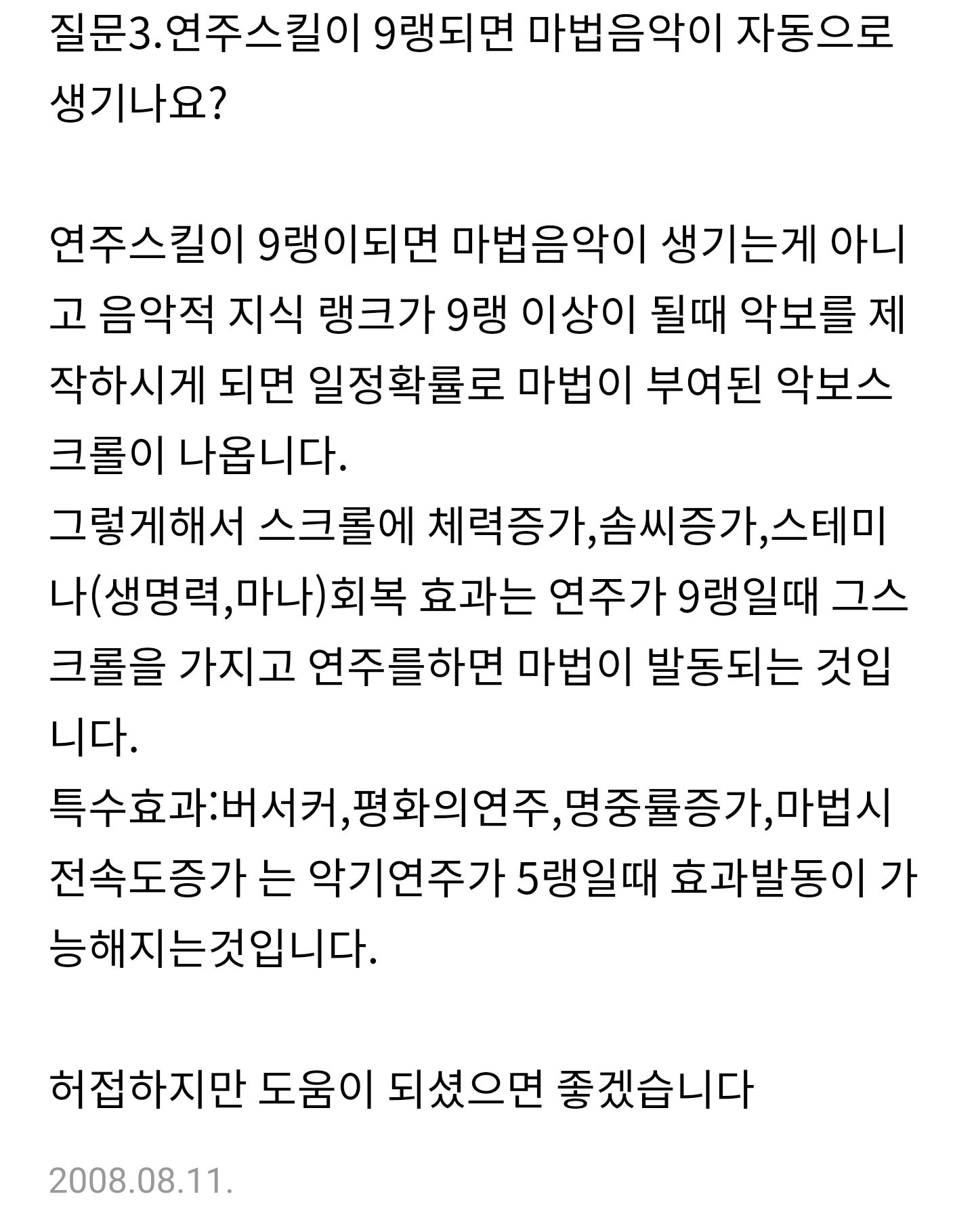 질문3.연주스킬이 9랭되면 마법음악이 자동으로 생기나요?

연주스킬이 9랭이되면 마법음악이 생기는게 아니고 음악적 지식 랭크가 9랭 이상이 될때 악보를 제작하시게 되면 일정확률로 마법이 부여된 악보스크롤이 나옵니다.
그렇게해서 스크롤에 체력증가,솜씨증가,스테미나(생명력,마나)회복 효과는 연주가 9랭일때 그스크롤을 가지고 연주를하면 마법이 발동되는 것입니다.
특수효과:버서커,평화의연주,명중률증가,마법시전속도증가 는 악기연주가 5랭일때 효과발동이 가능해지는것입니다.

허접하지만 도움이 되셨으면 좋겠습니다

2008.08.11.